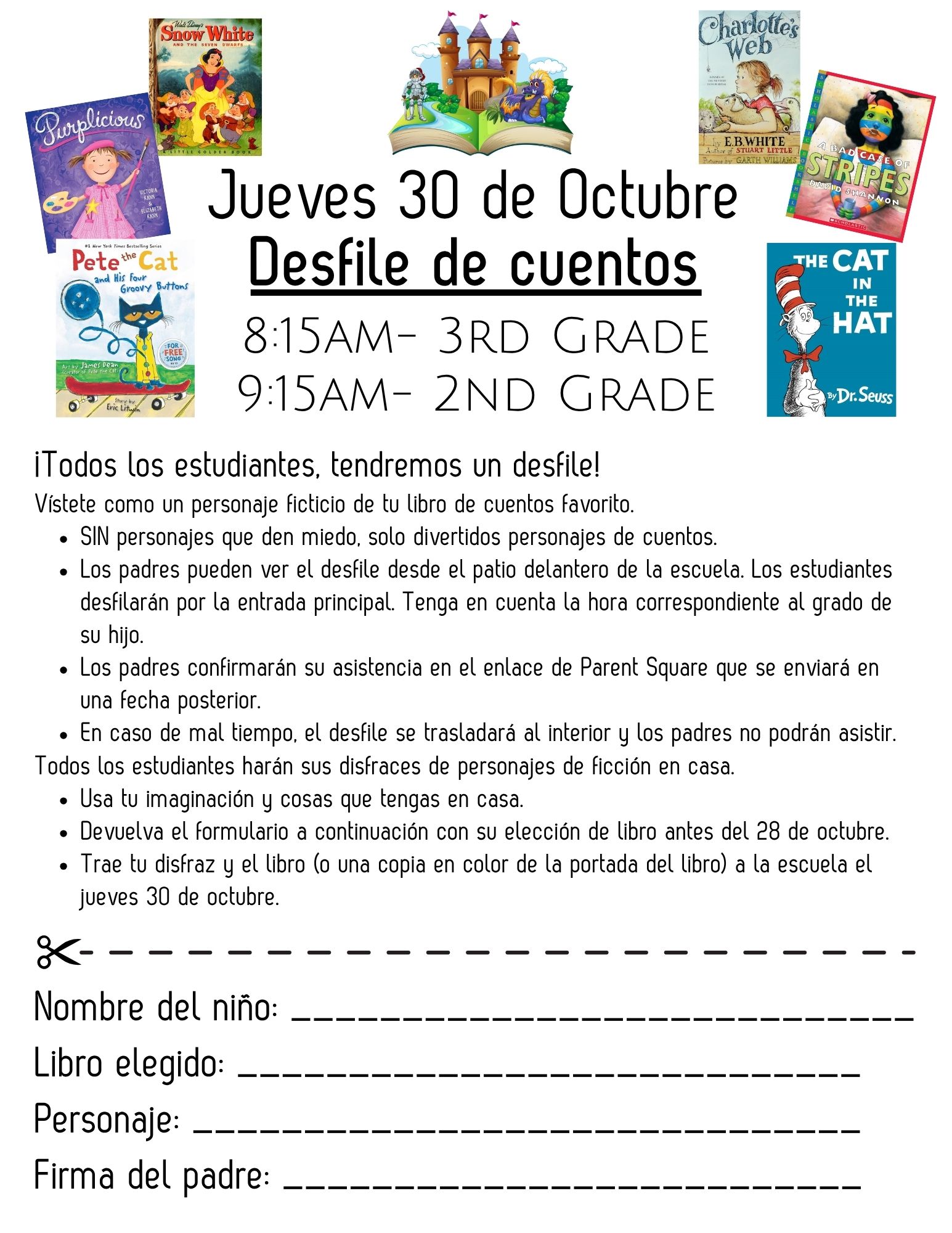 Walt Disney's Snow White AND THE SEVEN DWARFS
A LITTLE GOLDEN BOOK

Purplicious
VICTORIA KANN & ELIZABETH KANN

#1 New York Times Bestselling Series
Pete the Cat and His Four Groovy Buttons
FOR FREE SONG
Art by James Dean (creator of Pete the Cat)
Story by Eric Litwin

Charlotte's Web
by E.B. WHITE Author of STUART LITTLE
Pictures by GARTH WILLIAMS

A BAD CASE OF STRIPES
DAVID SHANNON
SCHOLASTIC

THE CAT IN THE HAT
By Dr. Seuss

Jueves 30 de Octubre
Desfile de cuentos
8:15AM- 3RD GRADE
9:15AM- 2ND GRADE

¡Todos los estudiantes, tendremos un desfile!
Vístete como un personaje ficticio de tu libro de cuentos favorito.
- SIN personajes que den miedo, solo divertidos personajes de cuentos.
- Los padres pueden ver el desfile desde el patio delantero de la escuela. Los estudiantes desfilarán por la entrada principal. Tenga en cuenta la hora correspondiente al grado de su hijo.
- Los padres confirmarán su asistencia en el enlace de Parent Square que se enviará en una fecha posterior.
- En caso de mal tiempo, el desfile se trasladará al interior y los padres no podrán asistir.

Todos los estudiantes harán sus disfraces de personajes de ficción en casa.
- Usa tu imaginación y cosas que tengas en casa.
- Devuelva el formulario a continuación con su elección de libro antes del 28 de octubre.
- Trae tu disfraz y el libro (o una copia en color de la portada del libro) a la escuela el jueves 30 de octubre.

Nombre del niño: ______________________________
Libro elegido: ______________________________
Personaje: ______________________________
Firma del padre: ______________________________